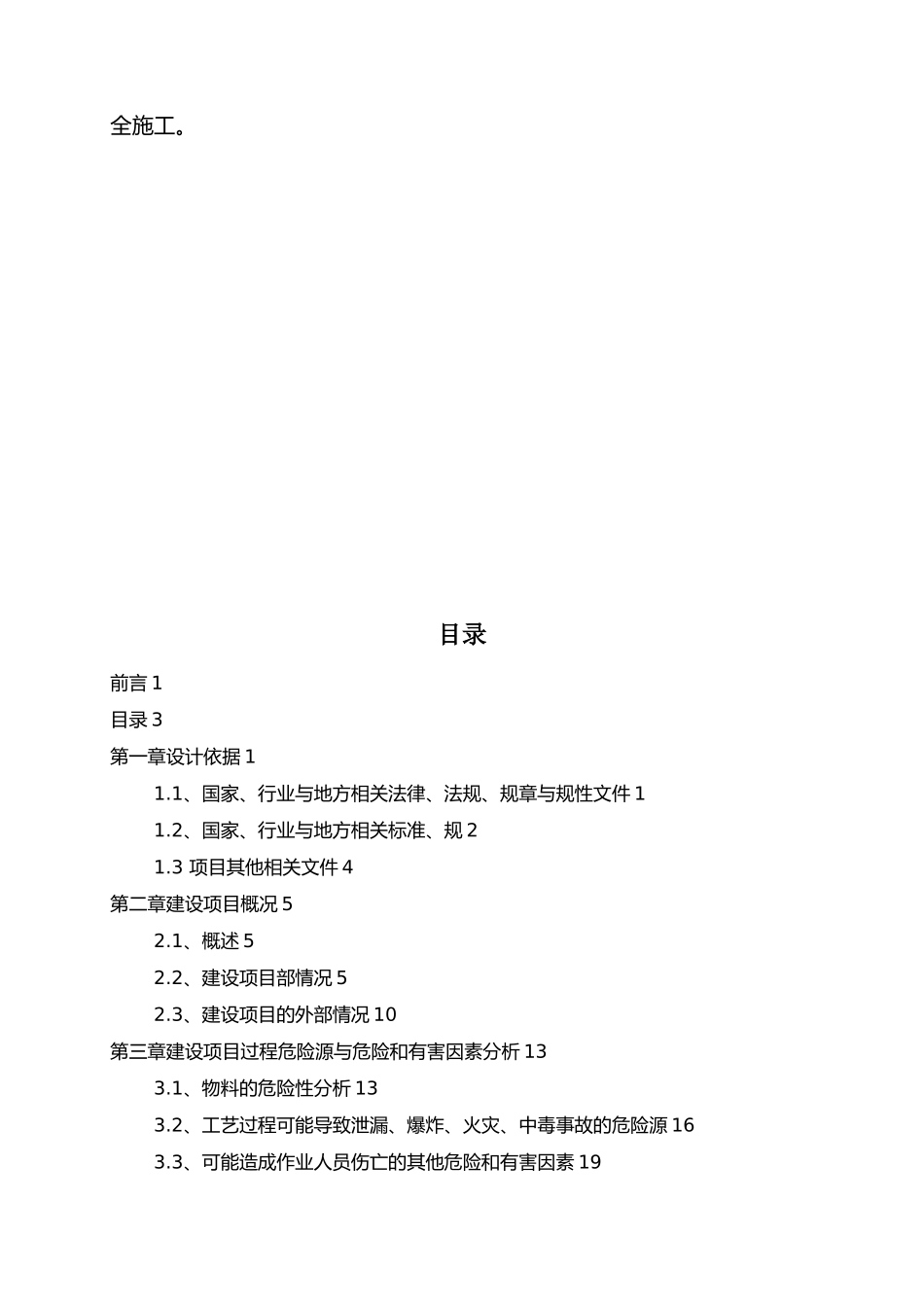 全施工。

目录

前言 1

目录 3

第一章设计依据 1

1.1、国家、行业与地方相关法律、法规、规章与规性文件 1

1.2、国家、行业与地方相关标准、规 2

1.3 项目其他相关文件 4

第二章建设项目概况 5

2.1、概述 5

2.2、建设项目部情况 5

2.3、建设项目的外部情况 10

第三章建设项目过程危险源与危险和有害因素分析 13

3.1、物料的危险性分析 13

3.2、工艺过程可能导致泄漏、爆炸、火灾、中毒事故的危险源 16

3.3、可能造成作业人员伤亡的其他危险和有害因素 19